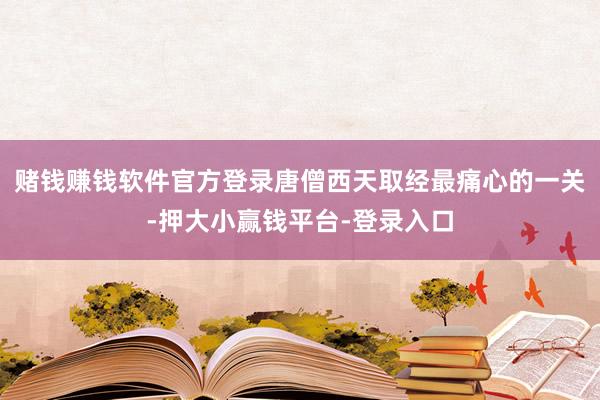 赌钱赚钱软件官方登录唐僧西天取经最痛心的一关-押大小赢钱平台-登录入口